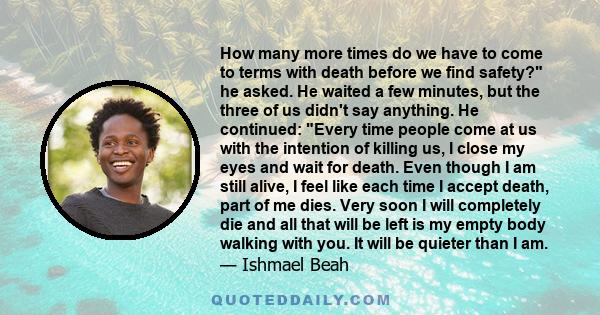 How many more times do we have to come to terms with death before we find safety?" he asked. He waited a few minutes, but the three of us didn't say anything. He continued: "Every time people come at us with the intention of killing us, I close my eyes and wait for death. Even though I am still alive, I feel like each time I accept death, part of me dies. Very soon I will completely die and all that will be left is my empty body walking with you. It will be quieter than I am.
— Ishmael Beah

QUOTEDDAILY.COM